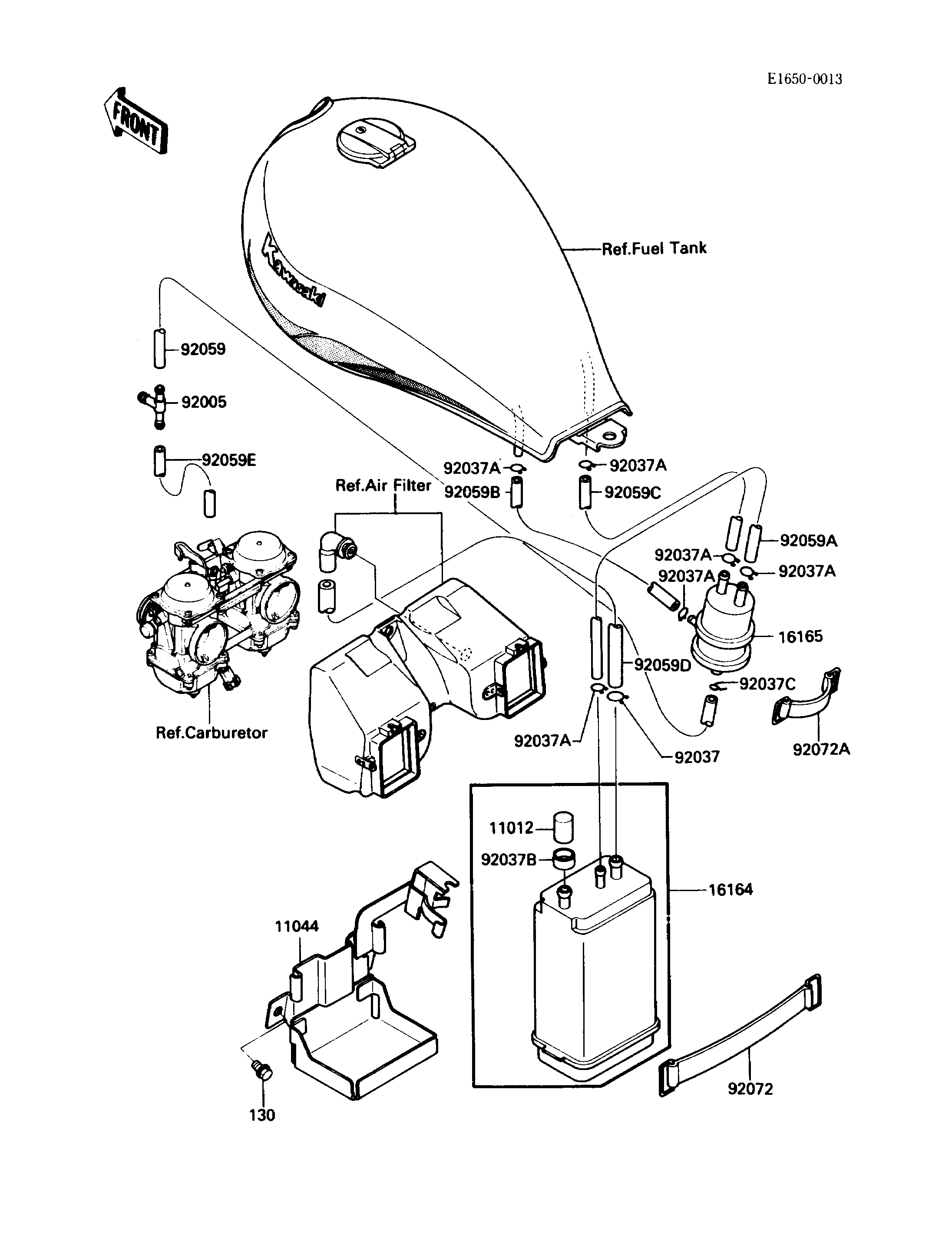 E1650-0013

FRONT

Kawasaki

Ref.Fuel Tank

92059

92005

92059E

Ref.Air Filter

92037A

92059B

92037A

92059C

92059A

92037A

92037A

92037A

16165

92059D

92037C

92072A

Ref.Carburetor

92037A

92037

11012

92037B

16164

11044

130

92072